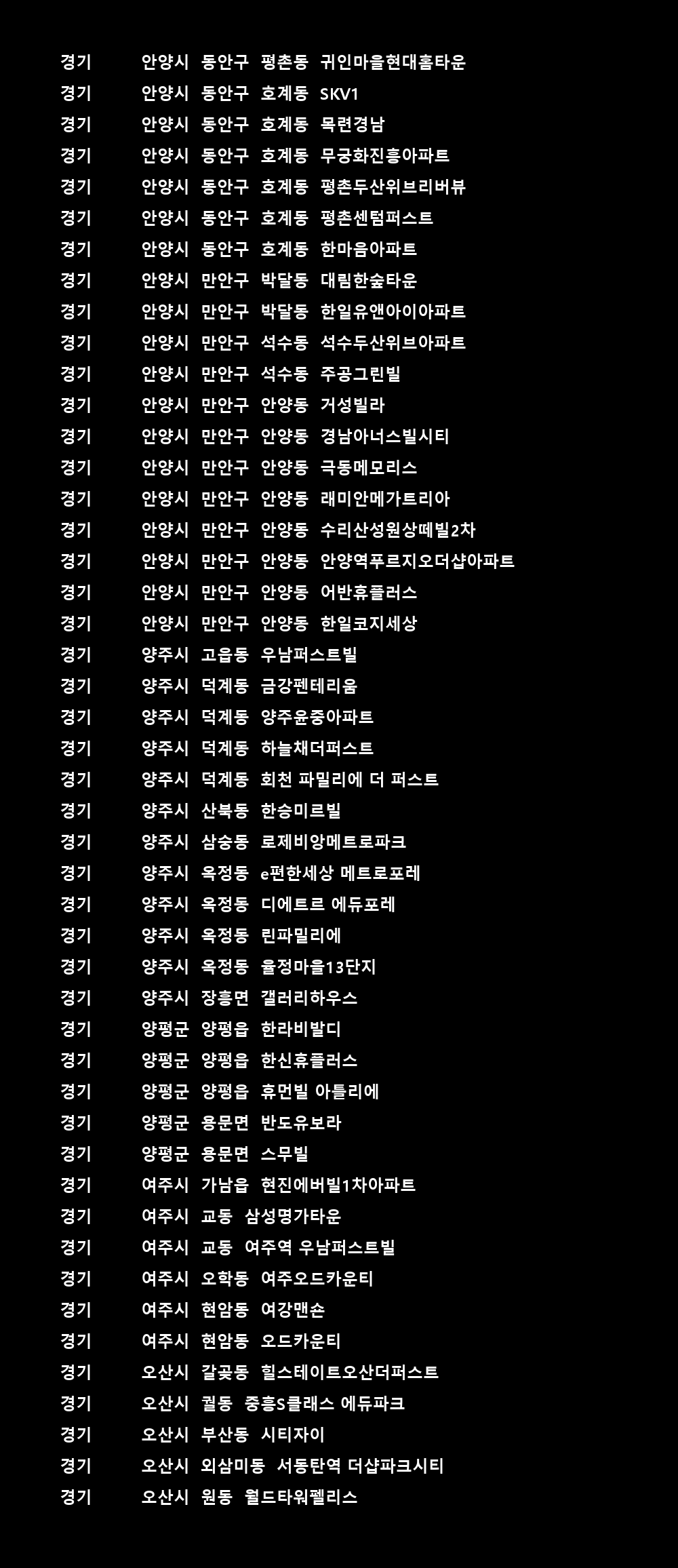 경기 안양시 동안구 평촌동 귀인마을현대홈타운
경기 안양시 동안구 호계동 SKV1
경기 안양시 동안구 호계동 목련경남
경기 안양시 동안구 호계동 무궁화진흥아파트
경기 안양시 동안구 호계동 평촌두산위브리버뷰
경기 안양시 동안구 호계동 평촌센텀퍼스트
경기 안양시 동안구 호계동 한마음아파트
경기 안양시 만안구 박달동 대림한숲타운
경기 안양시 만안구 박달동 한일유앤아이아파트
경기 안양시 만안구 석수동 석수두산위브아파트
경기 안양시 만안구 석수동 주공그린빌
경기 안양시 만안구 안양동 거성빌라
경기 안양시 만안구 안양동 경남아너스빌시티
경기 안양시 만안구 안양동 극동메모리스
경기 안양시 만안구 안양동 래미안메가트리아
경기 안양시 만안구 안양동 수리산성원상떼빌2차
경기 안양시 만안구 안양동 안양역푸르지오더샵아파트
경기 안양시 만안구 안양동 어반휴플러스
경기 안양시 만안구 안양동 한일코지세상
경기 양주시 고읍동 우남퍼스트빌
경기 양주시 덕계동 금강펜테리움
경기 양주시 덕계동 양주윤중아파트
경기 양주시 덕계동 하늘채더퍼스트
경기 양주시 덕계동 회천 파밀리에 더 퍼스트
경기 양주시 산북동 한승미르빌
경기 양주시 삼숭동 로제비앙메트로파크
경기 양주시 옥정동 e편한세상 메트로포레
경기 양주시 옥정동 디에트르 에듀포레
경기 양주시 옥정동 린파밀리에
경기 양주시 옥정동 율정마을13단지
경기 양주시 장흥면 갤러리하우스
경기 양평군 양평읍 한라비발디
경기 양평군 양평읍 한신휴플러스
경기 양평군 양평읍 휴먼빌 아틀리에
경기 양평군 용문면 반도유보라
경기 양평군 용문면 스무빌
경기 여주시 가남읍 현진에버빌1차아파트
경기 여주시 교동 삼성명가타운
경기 여주시 교동 여주역 우남퍼스트빌
경기 여주시 오학동 여주오드카운티
경기 여주시 현암동 여강맨숀
경기 여주시 현암동 오드카운티
경기 오산시 갈곶동 힐스테이트오산더퍼스트
경기 오산시 궐동 중흥S클래스 에듀파크
경기 오산시 부산동 시티자이
경기 오산시 외삼미동 서동탄역 더샵파크시티
경기 오산시 원동 월드타워펠리스